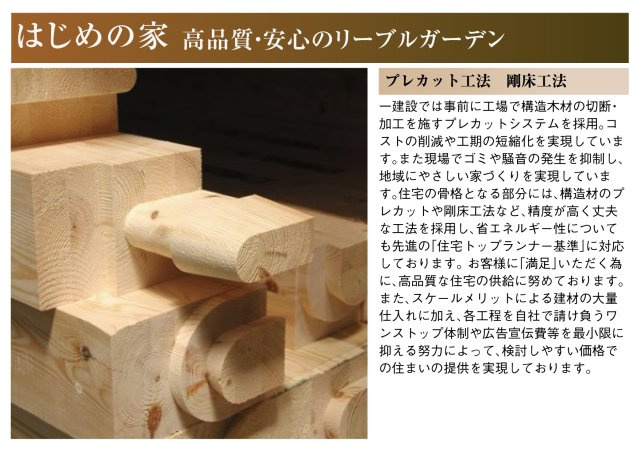 はじめの家 高品質・安心のリーブルガーデン

プレカット工法　剛床工法

一建設では事前に工場で構造木材の切断・加工を施すプレカットシステムを採用。コストの削減や工期の短縮化を実現しています。また現場でゴミや騒音の発生を抑制し、地域にやさしい家づくりを実現しています。住宅の骨格となる部分には、構造材のプレカットや剛床工法など、精度が高く丈夫な工法を採用し、省エネルギー性についても先進の「住宅トップランナー基準」に対応しております。お客様に「満足」いただく為に、高品質な住宅の供給に努めております。また、スケールメリットによる建材の大量仕入れに加え、各工程を自社で請け負うワンストップ体制や広告宣伝費等を最小限に抑える努力によって、検討しやすい価格での住まいの提供を実現しております。